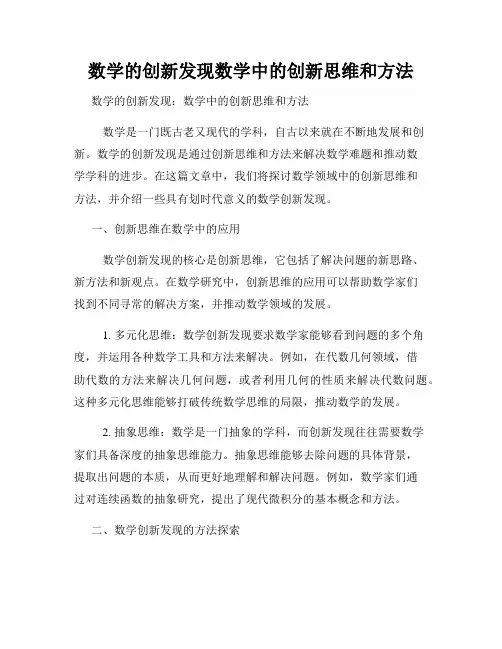 数学的创新发现数学中的创新思维和方法

数学的创新发现：数学中的创新思维和方法

数学是一门既古老又现代的学科，自古以来就在不断地发展和创新。数学的创新发现是通过创新思维和方法来解决数学难题和推动数学学科的进步。在这篇文章中，我们将探讨数学领域中的创新思维和方法，并介绍一些具有划时代意义的数学创新发现。

一、创新思维在数学中的应用

数学创新发现的核心是创新思维，它包括了解决问题的新思路、新方法和新观点。在数学研究中，创新思维的应用可以帮助数学家们找到不同寻常的解决方案，并推动数学领域的发展。

1. 多元化思维：数学创新发现要求数学家能够看到问题的多个角度，并运用各种数学工具和方法来解决。例如，在代数几何领域，借助代数的方法来解决几何问题，或者利用几何的性质来解决代数问题。这种多元化思维能够打破传统数学思维的局限，推动数学的发展。

2. 抽象思维：数学是一门抽象的学科，而创新发现往往需要数学家们具备深度的抽象思维能力。抽象思维能够去除问题的具体背景，提取出问题的本质，从而更好地理解和解决问题。例如，数学家们通过对连续函数的抽象研究，提出了现代微积分的基本概念和方法。

二、数学创新发现的方法探索